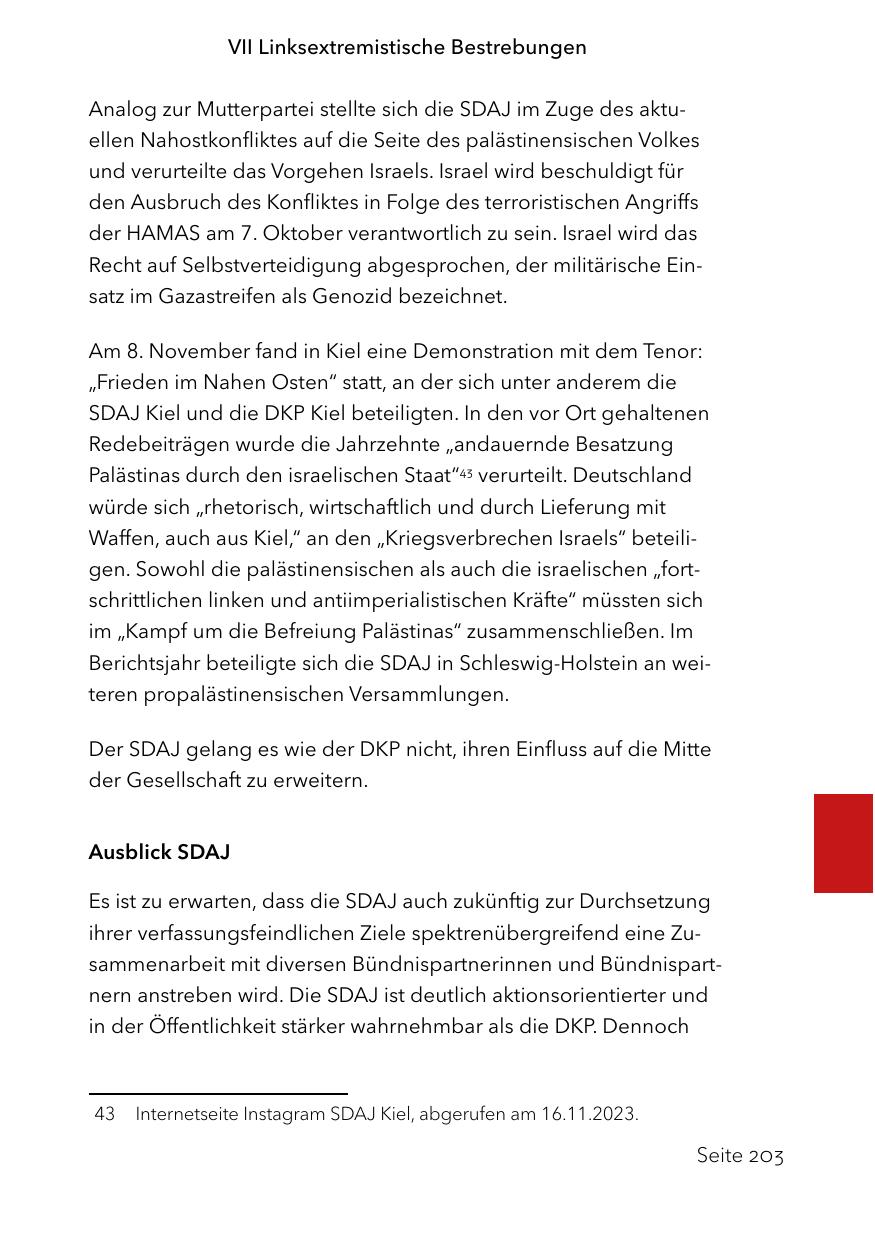 VII Linksextremistische Bestrebungen

Analog zur Mutterpartei stellte sich die SDAJ im Zuge des aktuellen Nahostkonfliktes auf die Seite des palästinensischen Volkes und verurteilte das Vorgehen Israels. Israel wird beschuldigt für den Ausbruch des Konfliktes in Folge des terroristischen Angriffs der HAMAS am 7. Oktober verantwortlich zu sein. Israel wird das Recht auf Selbstverteidigung abgesprochen, der militärische Einsatz im Gazastreifen als Genozid bezeichnet.

Am 8. November fand in Kiel eine Demonstration mit dem Tenor: „Frieden im Nahen Osten“ statt, an der sich unter anderem die SDAJ Kiel und die DKP Kiel beteiligten. In den vor Ort gehaltenen Redebeiträgen wurde die Jahrzehnte „andauernde Besatzung Palästinas durch den israelischen Staat“$^{43}$ verurteilt. Deutschland würde sich „rhetorisch, wirtschaftlich und durch Lieferung mit Waffen, auch aus Kiel,“ an den „Kriegsverbrechen Israels“ beteiligen. Sowohl die palästinensischen als auch die israelischen „fortschrittlichen linken und antiimperialistischen Kräfte“ müssten sich im „Kampf um die Befreiung Palästinas“ zusammenschließen. Im Berichtsjahr beteiligte sich die SDAJ in Schleswig-Holstein an weiteren propalästinensischen Versammlungen.

Der SDAJ gelang es wie der DKP nicht, ihren Einfluss auf die Mitte der Gesellschaft zu erweitern.

Ausblick SDAJ

Es ist zu erwarten, dass die SDAJ auch zukünftig zur Durchsetzung ihrer verfassungsfeindlichen Ziele spektrenübergreifend eine Zusammenarbeit mit diversen Bündnispartnerinnen und Bündnispartnern anstreben wird. Die SDAJ ist deutlich aktionsorientierter und in der Öffentlichkeit stärker wahrnehmbar als die DKP. Dennoch

43 Internetseite Instagram SDAJ Kiel, abgerufen am 16.11.2023.

Seite 203